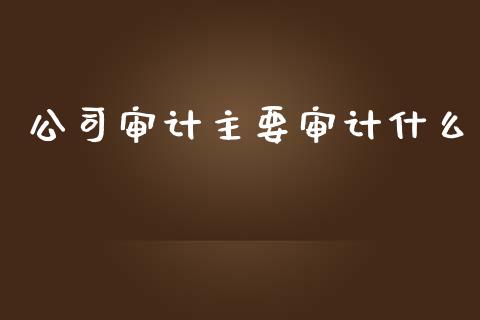 公司审计主要审计什么